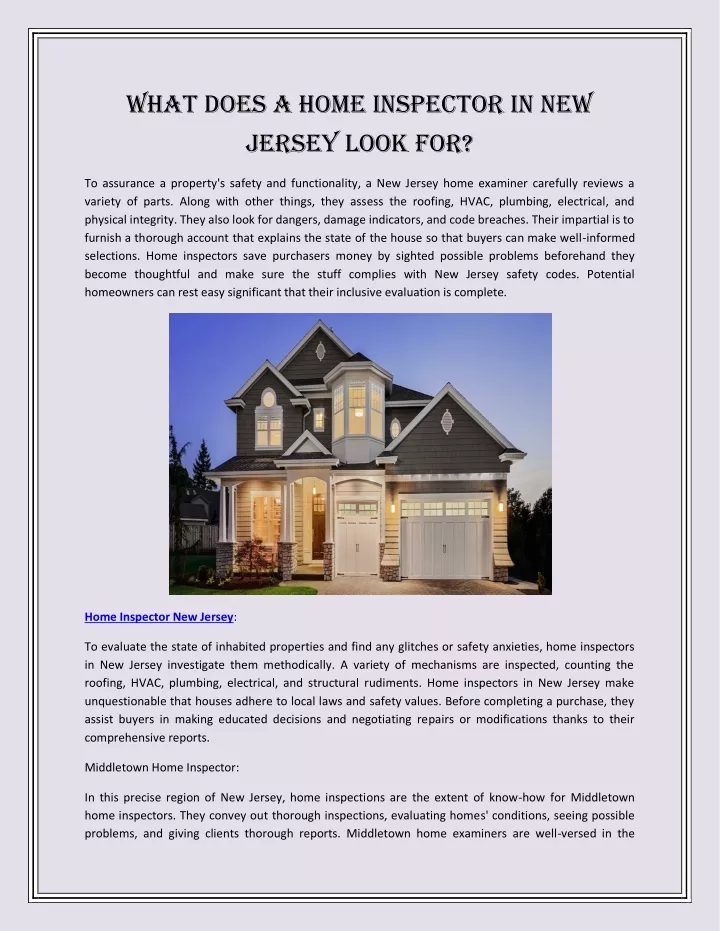 WHAT DOES A HOME INSPECTOR IN NEW JERSEY LOOK FOR?

To assurance a property's safety and functionality, a New Jersey home examiner carefully reviews a variety of parts. Along with other things, they assess the roofing, HVAC, plumbing, electrical, and physical integrity. They also look for dangers, damage indicators, and code breaches. Their impartial is to furnish a thorough account that explains the state of the house so that buyers can make well-informed selections. Home inspectors save purchasers money by sighted possible problems beforehand they become thoughtful and make sure the stuff complies with New Jersey safety codes. Potential homeowners can rest easy significant that their inclusive evaluation is complete.

Home Inspector New Jersey:

To evaluate the state of inhabited properties and find any glitches or safety anxieties, home inspectors in New Jersey investigate them methodically. A variety of mechanisms are inspected, counting the roofing, HVAC, plumbing, electrical, and structural rudiments. Home inspectors in New Jersey make unquestionable that houses adhere to local laws and safety values. Before completing a purchase, they assist buyers in making educated decisions and negotiating repairs or modifications thanks to their comprehensive reports.

Middletown Home Inspector:

In this precise region of New Jersey, home inspections are the extent of know-how for Middletown home inspectors. They convey out thorough inspections, evaluating homes' conditions, seeing possible problems, and giving clients thorough reports. Middletown home examiners are well-versed in the